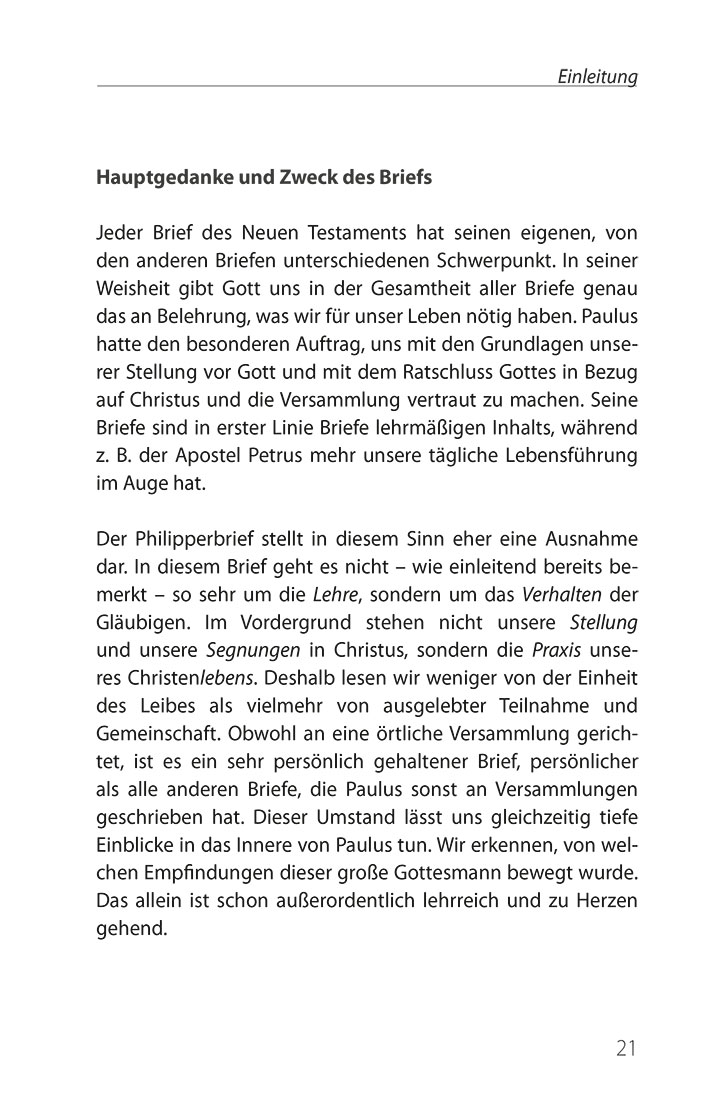 Einleitung

Hauptgedanke und Zweck des Briefs

Jeder Brief des Neuen Testaments hat seinen eigenen, von den anderen Briefen unterschiedenen Schwerpunkt. In seiner Weisheit gibt Gott uns in der Gesamtheit aller Briefe genau das an Belehrung, was wir für unser Leben nötig haben. Paulus hatte den besonderen Auftrag, uns mit den Grundlagen unserer Stellung vor Gott und mit dem Ratschluss Gottes in Bezug auf Christus und die Versammlung vertraut zu machen. Seine Briefe sind in erster Linie Briefe lehrmäßigen Inhalts, während z. B. der Apostel Petrus mehr unsere tägliche Lebensführung im Auge hat.

Der Philipperbrief stellt in diesem Sinn eher eine Ausnahme dar. In diesem Brief geht es nicht – wie einleitend bereits bemerkt – so sehr um die Lehre, sondern um das Verhalten der Gläubigen. Im Vordergrund stehen nicht unsere Stellung und unsere Segnungen in Christus, sondern die Praxis unseres Christenlebens. Deshalb lesen wir weniger von der Einheit des Leibes als vielmehr von ausgelebter Teilnahme und Gemeinschaft. Obwohl an eine örtliche Versammlung gerichtet, ist es ein sehr persönlich gehaltener Brief, persönlicher als alle anderen Briefe, die Paulus sonst an Versammlungen geschrieben hat. Dieser Umstand lässt uns gleichzeitig tiefe Einblicke in das Innere von Paulus tun. Wir erkennen, von welchen Empfindungen dieser große Gottesmann bewegt wurde. Das allein ist schon außerordentlich lehrreich und zu Herzen gehend.

21